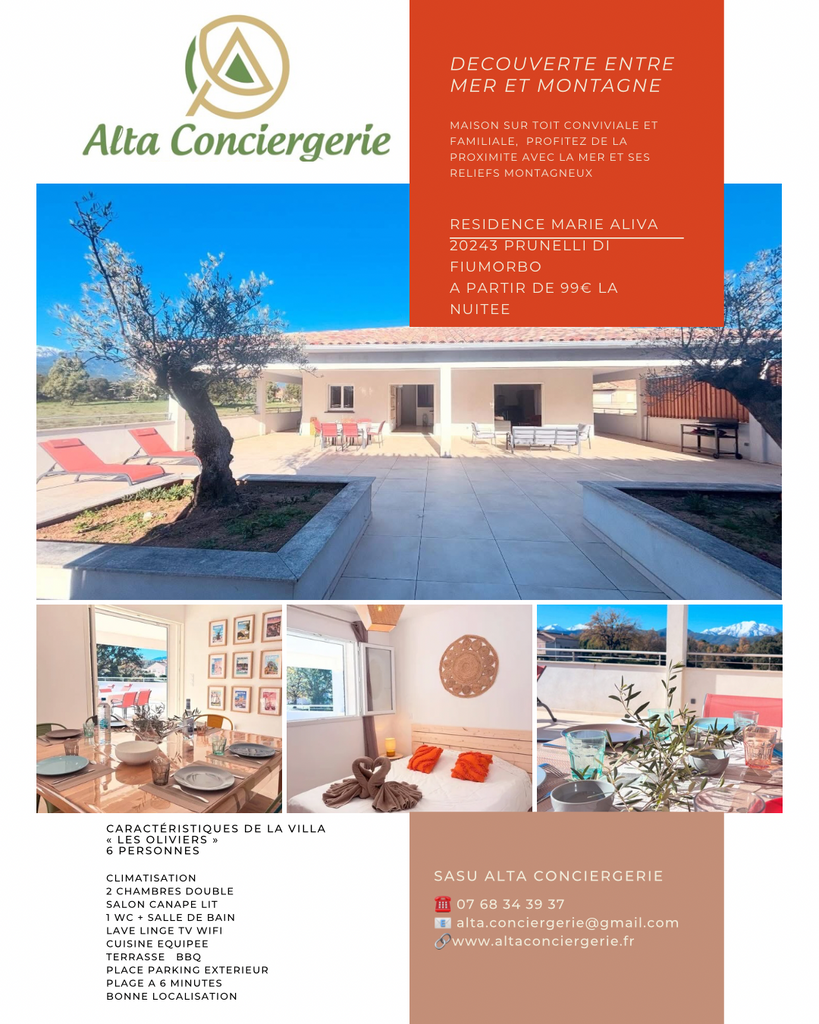 Alta Conciergerie

DECOUVERTE ENTRE MER ET MONTAGNE

MAISON SUR TOIT CONVIVIALE ET FAMILIALE, PROFITEZ DE LA PROXIMITE AVEC LA MER ET SES RELIEFS MONTAGNEUX

RESIDENCE MARIE ALIVA
20243 PRUNELLI DI FIUMORBO
A PARTIR DE 99€ LA NUITEE

CARACTÉRISTIQUES DE LA VILLA « LES OLIVIERS »
6 PERSONNES

CLIMATISATION
2 CHAMBRES DOUBLE
SALON CANAPE LIT
1 WC + SALLE DE BAIN
LAVE LINGE TV WIFI
CUISINE EQUIPEE
TERRASSE BBQ
PLACE PARKING EXTERIEUR
PLAGE A 6 MINUTES
BONNE LOCALISATION

SASU ALTA CONCIERGERIE

07 68 34 39 37
alta.conciergerie@gmail.com
www.altaconciergerie.fr